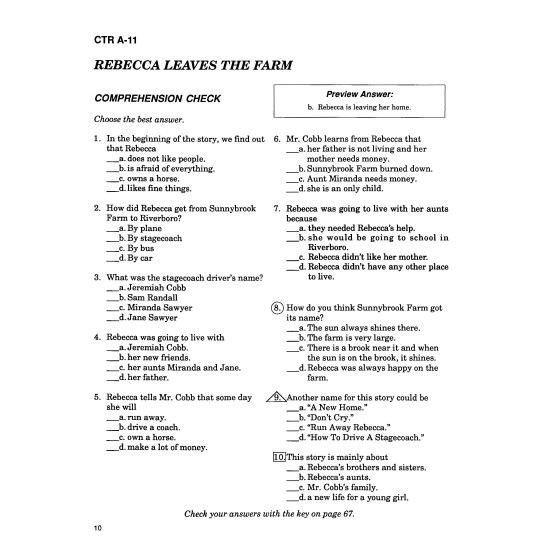 CTR A-11

REBECCA LEAVES THE FARM

COMPREHENSION CHECK

Preview Answer:
b. Rebecca is leaving her home.

Choose the best answer.

1. In the beginning of the story, we find out that Rebecca
___a. does not like people.
___b. is afraid of everything.
___c. owns a horse.
___d. likes fine things.

2. How did Rebecca get from Sunnybrook Farm to Riverboro?
___a. By plane
___b. By stagecoach
___c. By bus
___d. By car

3. What was the stagecoach driver's name?
___a. Jeremiah Cobb
___b. Sam Randall
___c. Miranda Sawyer
___d. Jane Sawyer

4. Rebecca was going to live with
___a. Jeremiah Cobb.
___b. her new friends.
___c. her aunts Miranda and Jane.
___d. her father.

5. Rebecca tells Mr. Cobb that some day she will
___a. run away.
___b. drive a coach.
___c. own a horse.
___d. make a lot of money.

6. Mr. Cobb learns from Rebecca that
___a. her father is not living and her mother needs money.
___b. Sunnybrook Farm burned down.
___c. Aunt Miranda needs money.
___d. she is an only child.

7. Rebecca was going to live with her aunts because
___a. they needed Rebecca's help.
___b. she would be going to school in Riverboro.
___c. Rebecca didn't like her mother.
___d. Rebecca didn't have any other place to live.

8. How do you think Sunnybrook Farm got its name?
___a. The sun always shines there.
___b. The farm is very large.
___c. There is a brook near it and when the sun is on the brook, it shines.
___d. Rebecca was always happy on the farm.

9. Another name for this story could be
___a. "A New Home."
___b. "Don't Cry."
___c. "Run Away Rebecca."
___d. "How To Drive A Stagecoach."

10. This story is mainly about
___a. Rebecca's brothers and sisters.
___b. Rebecca's aunts.
___c. Mr. Cobb's family.
___d. a new life for a young girl.

Check your answers with the key on page 67.

10